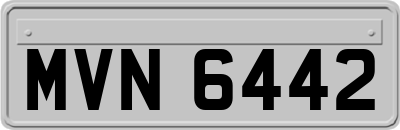 MVN 6442